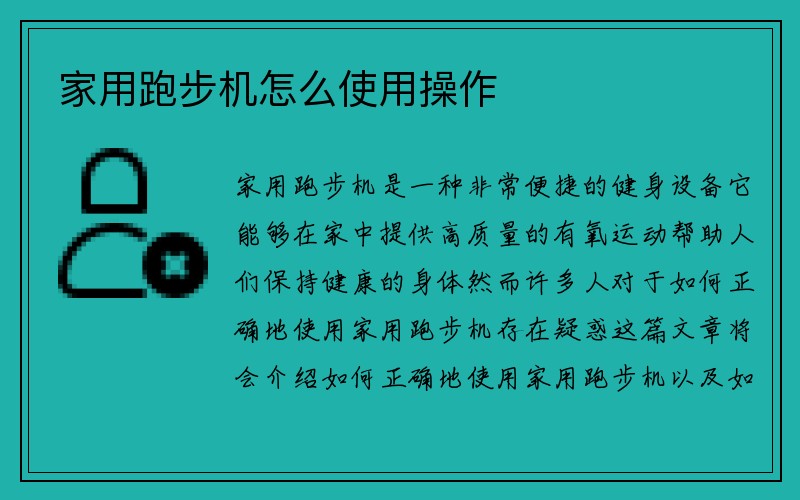 家用跑步机怎么使用操作

家用跑步机是一种非常便捷的健身设备它能够在家中提供高质量的有氧运动帮助人们保持健康的身体然而许多人对于如何正确地使用家用跑步机存在疑惑这篇文章将会介绍如何正确地使用家用跑步机以及如